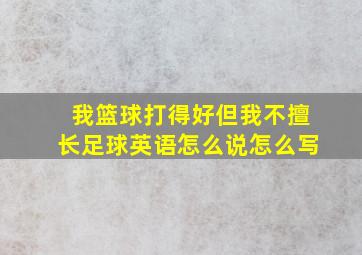 我篮球打得好但我不擅长足球英语怎么说怎么写